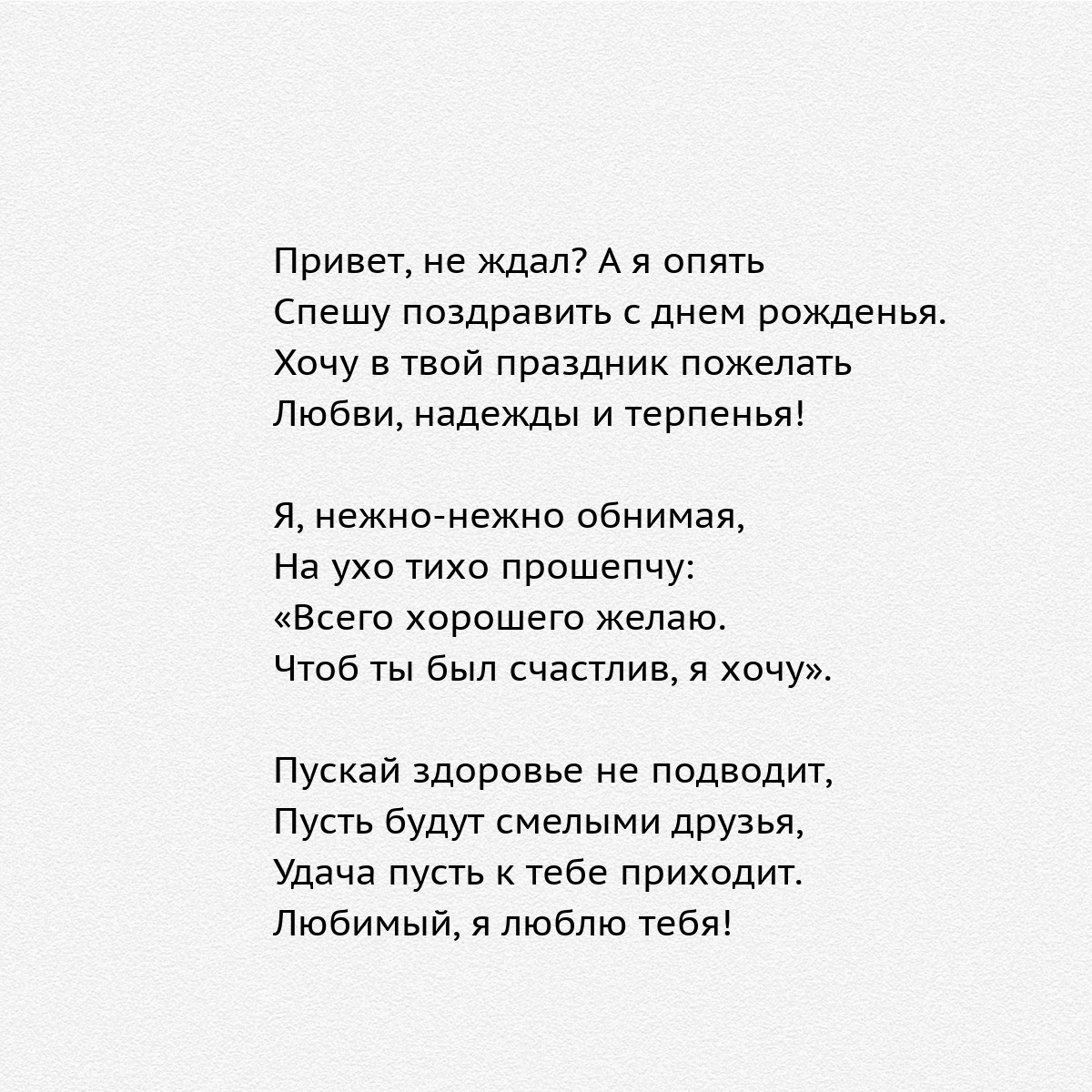 Привет, не ждал? А я опять
Спешу поздравить с днем рожденья.
Хочу в твой праздник пожелать
Любви, надежды и терпенья!

Я, нежно-нежно обнимая,
На ухо тихо прошепчу:
«Всего хорошего желаю.
Чтоб ты был счастлив, я хочу».

Пускай здоровье не подводит,
Пусть будут смелыми друзья,
Удача пусть к тебе приходит.
Любимый, я люблю тебя!